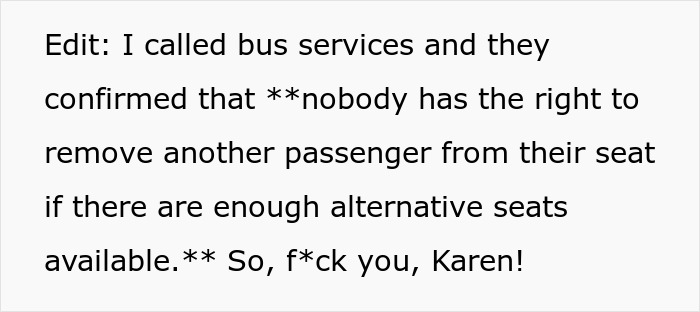 Edit: I called bus services and they confirmed that **nobody has the right to remove another passenger from their seat if there are enough alternative seats available.** So, f*ck you, Karen!